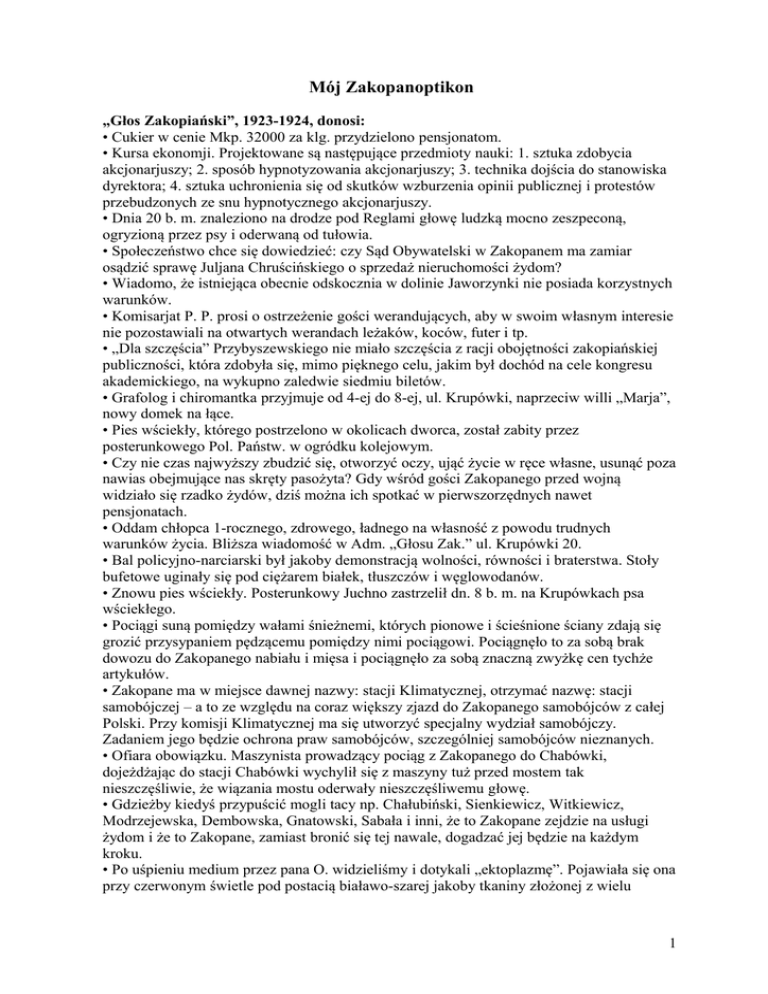 Mój Zakopanoptikon

„Głos Zakopiański”, 1923-1924, donosi:
• Cukier w cenie Mkp. 32000 za klg. przydzielono pensjonatom.
• Kursa ekonomji. Projektowane są następujące przedmioty nauki: 1. sztuka zdobycia akcjonarjuszy; 2. sposób hypnotyzowania akcjonarjuszy; 3. technika dojścia do stanowiska dyrektora; 4. sztuka uchronienia się od skutków wzburzenia opinii publicznej i protestów przebudzonych ze snu hypnotycznego akcjonarjuszy.
• Dnia 20 b. m. znaleziono na drodze pod Reglami głowę ludzką mocno zeszpeconą, ogryzioną przez psy i oderwaną od tułowia.
• Społeczeństwo chce się dowiedzieć: czy Sąd Obywatelski w Zakopanem ma zamiar osądzić sprawę Juljana Chruścińskiego o sprzedaż nieruchomości żydom?
• Wiadomo, że istniejąca obecnie odskocznia w dolinie Jaworzynki nie posiada korzystnych warunków.
• Komisarjat P. P. prosi o ostrzeżenie gości werandujących, aby w swoim własnym interesie nie pozostawiali na otwartych werandach leżaków, koców, futer i tp.
• „Dla szczęścia” Przybyszewskiego nie miało szczęścia z racji obojętności zakopiańskiej publiczności, która zdobyła się, mimo pięknego celu, jakim był dochód na cele kongresu akademickiego, na wykupno zaledwie siedmiu biletów.
• Grafolog i chiromantka przyjmuje od 4-ej do 8-ej, ul. Krupówki, naprzeciw willi „Marja”, nowy domek na łące.
• Pies wściekły, którego postrzelono w okolicach dworca, został zabity przez posterunkowego Pol. Państw. w ogródku kolejowym.
• Czy nie czas najwyższy zbudzić się, otworzyć oczy, ująć życie w ręce własne, usunąć poza nawias obejmujące nas skręty pasożyta? Gdy wśród gości Zakopanego przed wojną widziało się rzadko żydów, dziś można ich spotkać w pierwszorzędnych nawet pensjonatach.
• Oddam chłopca 1-rocznego, zdrowego, ładnego na własność z powodu trudnych warunków życia. Bliższa wiadomość w Adm. „Głosu Zak.” ul. Krupówki 20.
• Bal policyjno-narciarski był jakoby demonstracją wolności, równości i braterstwa. Stoły bufetowe uginały się pod ciężarem białek, tłuszczów i węglowodanów.
• Znowu pies wściekły. Posterunkowy Juchno zastrzelił dn. 8 b. m. na Krupówkach psa wściekłego.
• Pociągi suną pomiędzy wałami śnieżnemi, których pionowe i ścieśnione ściany zdają się grozić przysypaniem pędzącemu pomiędzy nimi pociągowi. Pociągnęło to za sobą brak dowozu do Zakopanego nabiału i mięsa i pociągnęło za sobą znaczną zwyżkę cen tychże artykułów.
• Zakopane ma w miejsce dawnej nazwy: stacji Klimatycznej, otrzymać nazwę: stacji samobójczej – a to ze względu na coraz większy zjazd do Zakopanego samobójców z całej Polski. Przy komisji Klimatycznej ma się utworzyć specjalny wydział samobójczy. Zadaniem jego będzie ochrona praw samobójców, szczególniej samobójców nieznanych.
• Ofiara obowiązku. Maszynista prowadzący pociąg z Zakopanego do Chabówki, dojeżdżając do stacji Chabówki wychylił się z maszyny tuż przed mostem tak nieszczęśliwie, że wiązania mostu oderwały nieszczęśliwemu głowę.
• Gdzieżby kiedyś przypuścić mogli tacy np. Chałubiński, Sienkiewicz, Witkiewicz, Modrzejewska, Dembowska, Gnatowski, Sabała i inni, że to Zakopane zejdzie na usługi żydom i że to Zakopane, zamiast bronić się tej nawale, dogadzać jej będzie na każdym kroku.
• Po uśpieniu medium przez pana O. widzieliśmy i dotykali „ektoplazmę”. Pojawiała się ona przy czerwonym świetle pod postacią białawo-szarej jakoby tkaniny złożonej z wielu

1